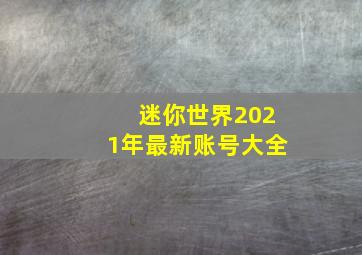 迷你世界2021年最新账号大全